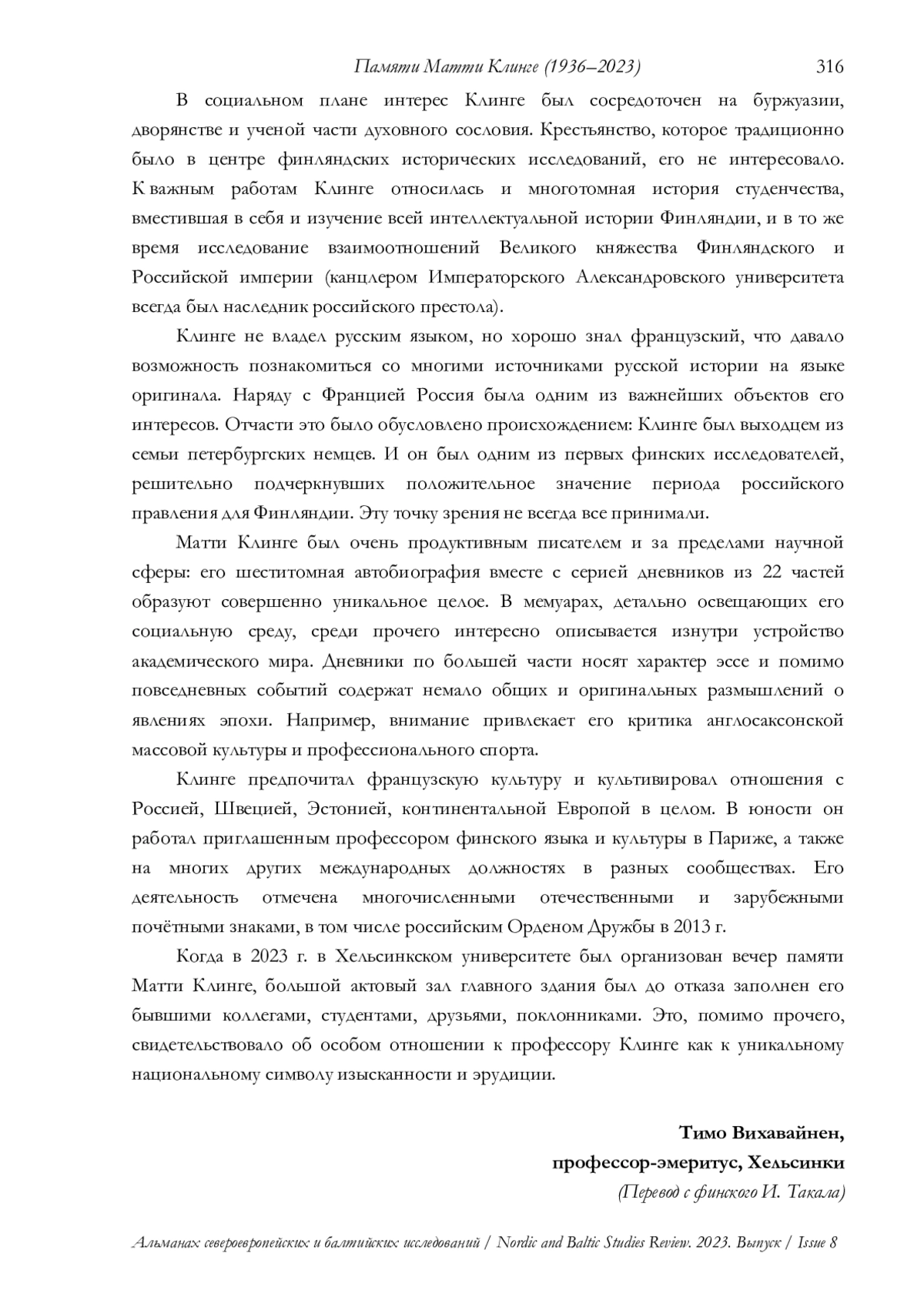 Памяти Матти Клинге (1936–2023) 316

В социальном плане интерес Клинге был сосредоточен на буржуазии, дворянстве и ученой части духовного сословия. Крестьянство, которое традиционно было в центре финляндских исторических исследований, его не интересовало. К важным работам Клинге относилась и многотомная история студенчества, вместившая в себя и изучение всей интеллектуальной истории Финляндии, и в то же время исследование взаимоотношений Великого княжества Финляндского и Российской империи (канцлером Императорского Александровского университета всегда был наследник российского престола).

Клинге не владел русским языком, но хорошо знал французский, что давало возможность познакомиться со многими источниками русской истории на языке оригинала. Наряду с Францией Россия была одним из важнейших объектов его интересов. Отчасти это было обусловлено происхождением: Клинге был выходцем из семьи петербургских немцев. И он был одним из первых финских исследователей, решительно подчеркнувших положительное значение периода российского правления для Финляндии. Эту точку зрения не всегда все принимали.

Матти Клинге был очень продуктивным писателем и за пределами научной сферы: его шеститомная автобиография вместе с серией дневников из 22 частей образуют совершенно уникальное целое. В мемуарах, детально освещающих его социальную среду, среди прочего интересно описывается изнутри устройство академического мира. Дневники по большей части носят характер эссе и помимо повседневных событий содержат немало общих и оригинальных размышлений о явлениях эпохи. Например, внимание привлекает его критика англосаксонской массовой культуры и профессионального спорта.

Клинге предпочитал французскую культуру и культивировал отношения с Россией, Швецией, Эстонией, континентальной Европой в целом. В юности он работал приглашенным профессором финского языка и культуры в Париже, а также на многих других международных должностях в разных сообществах. Его деятельность отмечена многочисленными отечественными и зарубежными почётными знаками, в том числе российским Орденом Дружбы в 2013 г.

Когда в 2023 г. в Хельсинкском университете был организован вечер памяти Матти Клинге, большой актовый зал главного здания был до отказа заполнен его бывшими коллегами, студентами, друзьями, поклонниками. Это, помимо прочего, свидетельствовало об особом отношении к профессору Клинге как к уникальному национальному символу изысканности и эрудиции.

Тимо Вихавайнен,
профессор-эмеритус, Хельсинки
(Перевод с финского И. Такала)

Альманах североевропейских и балтийских исследований / Nordic and Baltic Studies Review. 2023. Выпуск / Issue 8